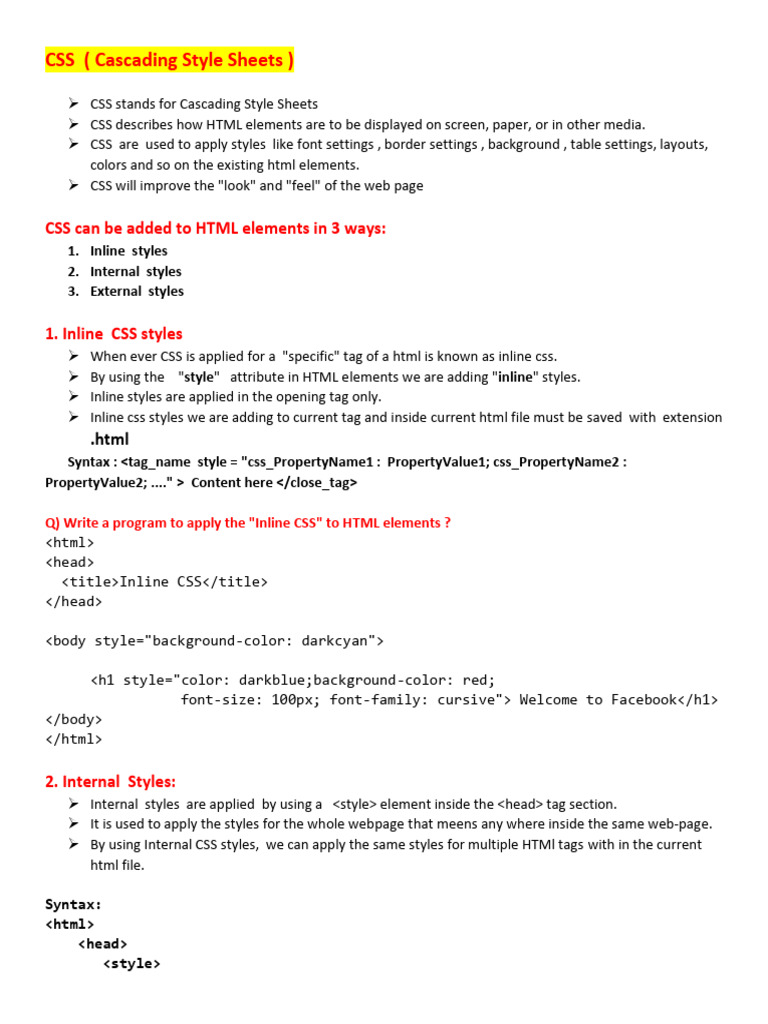 CSS ( Cascading Style Sheets )

➢ CSS stands for Cascading Style Sheets
➢ CSS describes how HTML elements are to be displayed on screen, paper, or in other media.
➢ CSS are used to apply styles like font settings , border settings , background , table settings, layouts, colors and so on the existing html elements.
➢ CSS will improve the "look" and "feel" of the web page

CSS can be added to HTML elements in 3 ways:
1. Inline styles
2. Internal styles
3. External styles

1. Inline CSS styles
➢ When ever CSS is applied for a "specific" tag of a html is known as inline css.
➢ By using the "style" attribute in HTML elements we are adding "inline" styles.
➢ Inline styles are applied in the opening tag only.
➢ Inline css styles we are adding to current tag and inside current html file must be saved with extension .html

Syntax : <tag_name style = "css_PropertyName1 : PropertyValue1; css_PropertyName2 : PropertyValue2; ...." > Content here </close_tag>

Q) Write a program to apply the "Inline CSS" to HTML elements ?
<html>
<head>
  <title>Inline CSS</title>
</head>

<body style="background-color: darkcyan">

    <h1 style="color: darkblue;background-color: red;
              font-size: 100px; font-family: cursive"> Welcome to Facebook</h1>
</body>
</html>

2. Internal Styles:
➢ Internal styles are applied by using a <style> element inside the <head> tag section.
➢ It is used to apply the styles for the whole webpage that meens any where inside the same web-page.
➢ By using Internal CSS styles, we can apply the same styles for multiple HTMl tags with in the current html file.

Syntax:
<html>
  <head>
    <style>